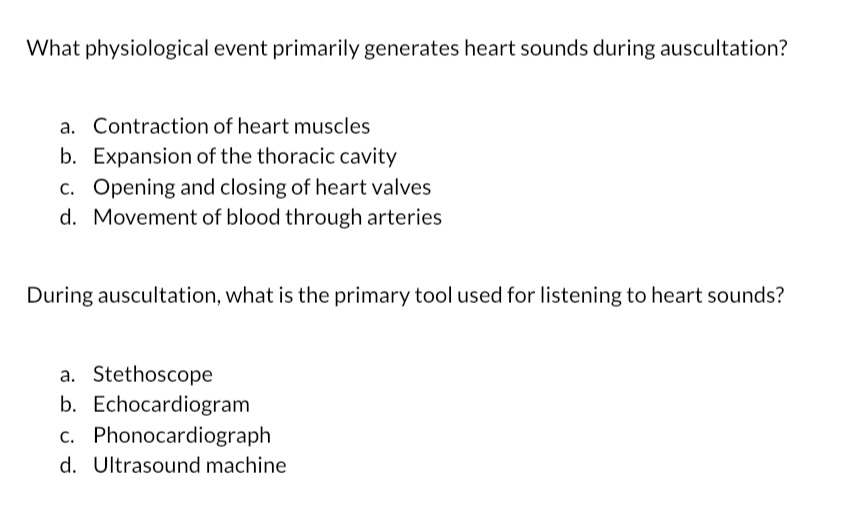 What physiological event primarily generates heart sounds during auscultation?

a. Contraction of heart muscles
b. Expansion of the thoracic cavity
c. Opening and closing of heart valves
d. Movement of blood through arteries

During auscultation, what is the primary tool used for listening to heart sounds?

a. Stethoscope
b. Echocardiogram
c. Phonocardiograph
d. Ultrasound machine